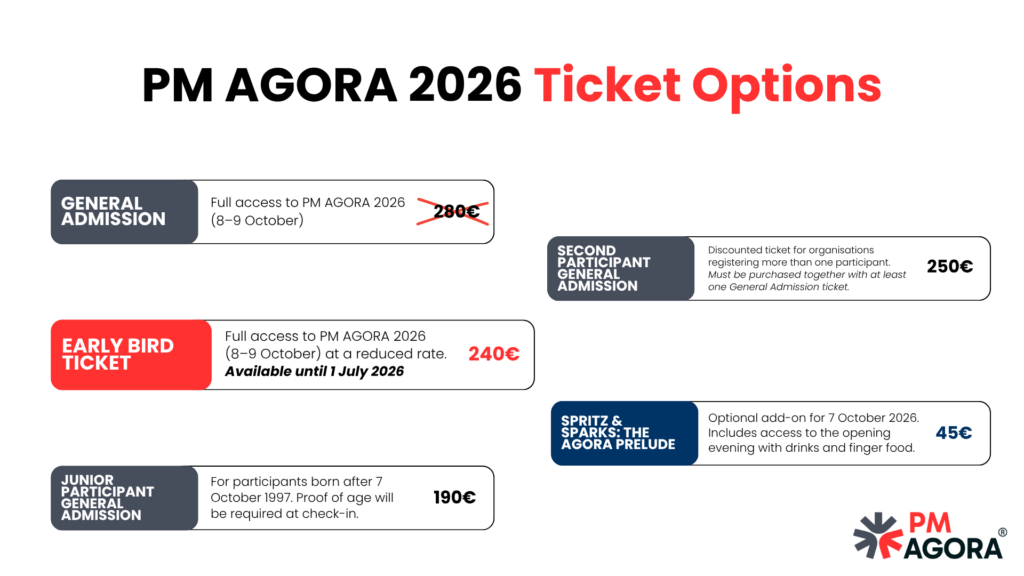 PM AGORA 2026 Ticket Options

GENERAL ADMISSION
Full access to PM AGORA 2026 (8–9 October)
280€

EARLY BIRD TICKET
Full access to PM AGORA 2026 (8–9 October) at a reduced rate. Available until 1 July 2026
240€

JUNIOR PARTICIPANT GENERAL ADMISSION
For participants born after 7 October 1997. Proof of age will be required at check-in.
190€

SECOND PARTICIPANT GENERAL ADMISSION
Discounted ticket for organisations registering more than one participant. Must be purchased together with at least one General Admission ticket.
250€

SPRITZ & SPARKS: THE AGORA PRELUDE
Optional add-on for 7 October 2026. Includes access to the opening evening with drinks and finger food.
45€

PM AGORA®